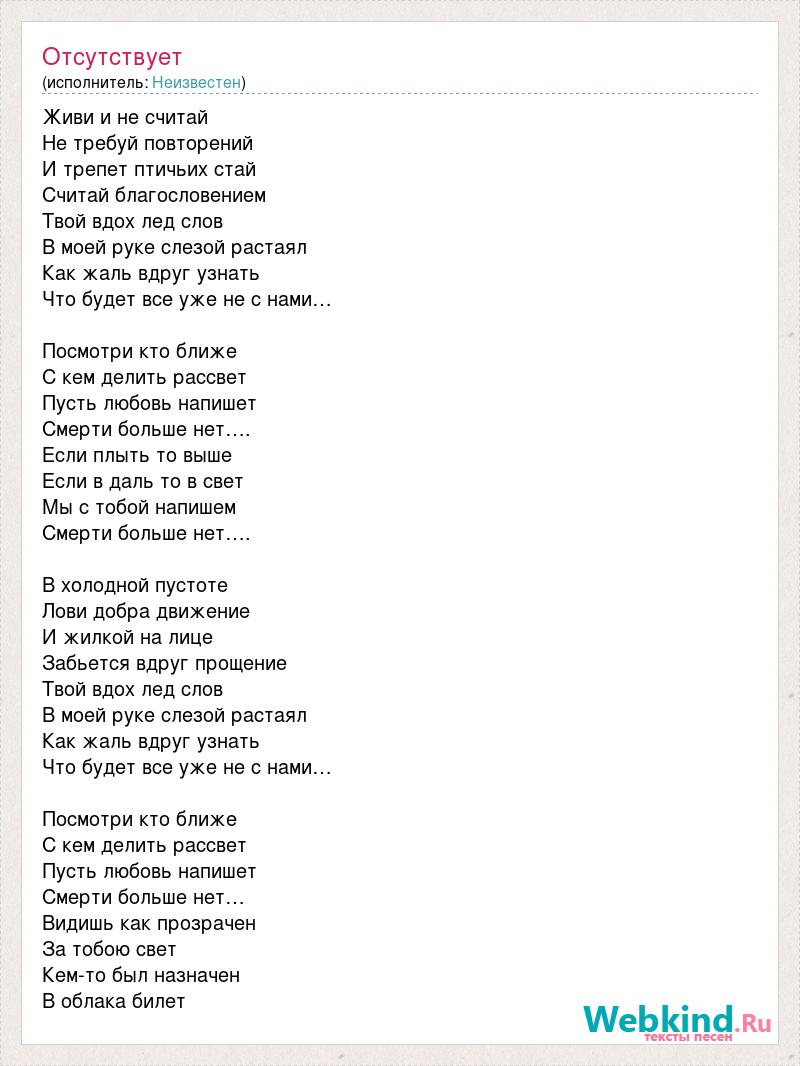 Отсутствует
(исполнитель: Неизвестен)

Живи и не считай
Не требуй повторений
И трепет птичьих стай
Считай благословением
Твой вдох лед слов
В моей руке слезой растаял
Как жаль вдруг узнать
Что будет все уже не с нами…

Посмотри кто ближе
С кем делить рассвет
Пусть любовь напишет
Смерти больше нет….
Если плыть то выше
Если в даль то в свет
Мы с тобой напишем
Смерти больше нет….

В холодной пустоте
Лови добра движение
И жилкой на лице
Забьется вдруг прощение
Твой вдох лед слов
В моей руке слезой растаял
Как жаль вдруг узнать
Что будет все уже не с нами…

Посмотри кто ближе
С кем делить рассвет
Пусть любовь напишет
Смерти больше нет…
Видишь как прозрачен
За тобою свет
Кем-то был назначен
В облака билет

Webkind.Ru
тексты песен